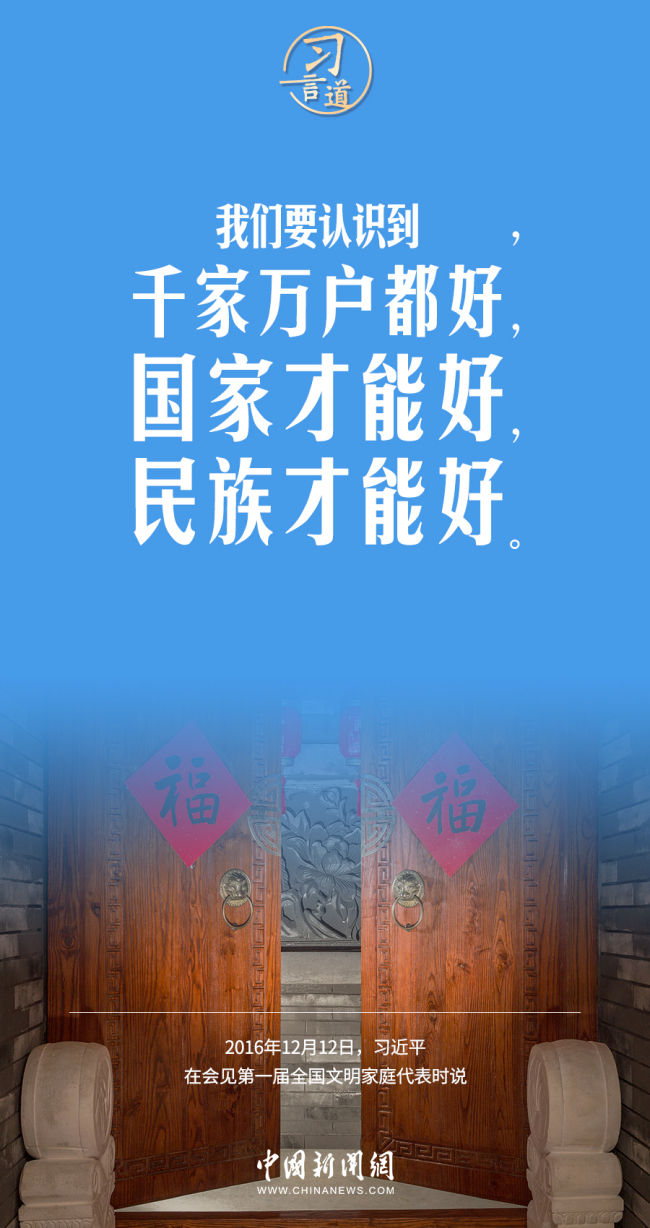 习言道

我们要认识到，
千家万户都好，
国家才能好，
民族才能好。

福

福

2016年12月12日，习近平
在会见第一届全国文明家庭代表时说

中国新闻网
WWW.CHINANEWS.COM